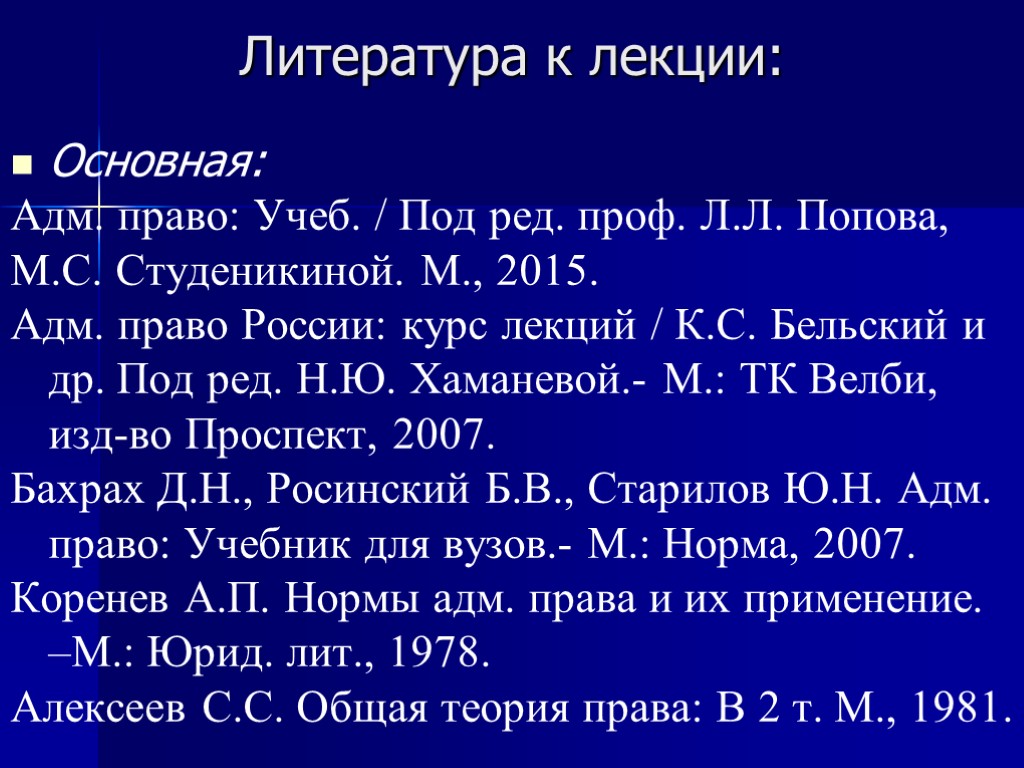 Литература к лекции:

Основная:

Адм. право: Учеб. / Под ред. проф. Л.Л. Попова, М.С. Студеникиной. М., 2015.

Адм. право России: курс лекций / К.С. Бельский и др. Под ред. Н.Ю. Хаманевой.- М.: ТК Велби, изд-во Проспект, 2007.

Бахрах Д.Н., Росинский Б.В., Старилов Ю.Н. Адм. право: Учебник для вузов.- М.: Норма, 2007.

Коренев А.П. Нормы адм. права и их применение. –М.: Юрид. лит., 1978.

Алексеев С.С. Общая теория права: В 2 т. М., 1981.